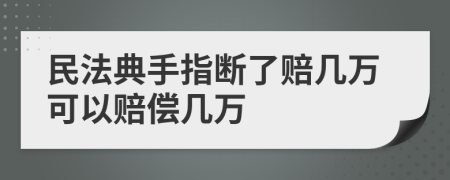 民法典手指断了赔几万
可以赔偿几万